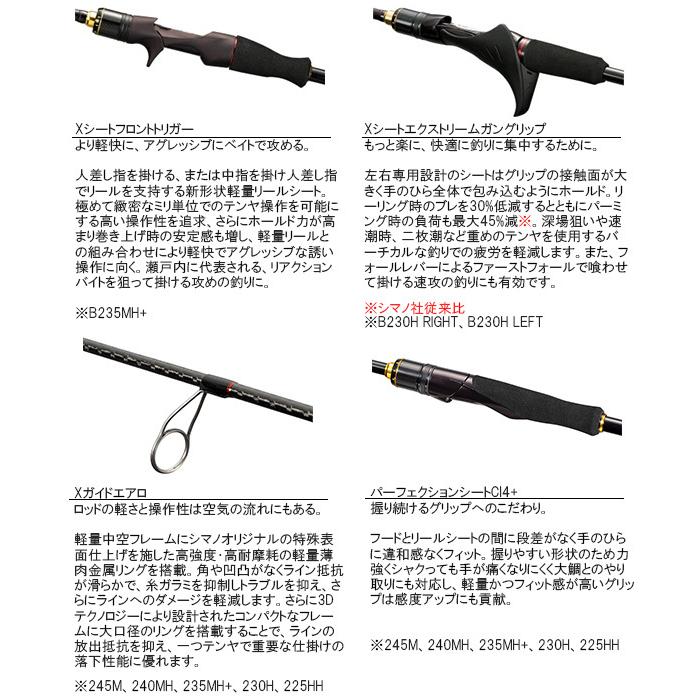 Xシートフロントトリガー
より軽快に、アグレッシブにベイトで攻める。

人差し指を掛ける、または中指を掛け人差し指でリールを支持する新形状軽量リールシート。極めて緻密なミリ単位でのテンヤ操作を可能にする高い操作性を追求、さらにホールド力が高まり巻き上げ時の安定感も増し、軽量リールとの組み合わせにより軽快でアグレッシブな誘い操作に向く。瀬戸内に代表される、リアクションバイトを狙って掛ける攻めの釣りに。

※B235MH+

Xシートエクストリームガングリップ
もっと楽に、快適に釣りに集中するために。

左右専用設計のシートはグリップの接触面が大きく手のひら全体で包み込むようにホールド。リーリング時のブレを30%低減するとともにパーミング時の負荷も最大45%減※。深場狙いや速潮時、二枚潮など重めのテンヤを使用するバーチカルな釣りでの疲労を軽減します。また、フォールレバーによるファーストフォールで喰わせて掛ける速攻の釣りにも有効です。

※シマノ社従来比
※B230H RIGHT、B230H LEFT

Xガイドエアロ
ロッドの軽さと操作性は空気の流れにもある。

軽量中空フレームにシマノオリジナルの特殊表面仕上げを施した高強度･高耐摩耗の軽量薄肉金属リングを搭載。角や凹凸がなくライン抵抗が滑らかで、糸ガラミを抑制しトラブルを抑え、さらにラインへのダメージを軽減します。さらに3Dテクノロジーにより設計されたコンパクトなフレームに大口径のリングを搭載することで、ラインの放出抵抗を抑え、一つテンヤで重要な仕掛けの落下性能に優れます。

※245M、240MH、235MH+、230H、225HH

パーフェクションシートCI4+
握り続けるグリップへのこだわり。

フードとリールシートの間に段差がなく手のひらに違和感なくフィット。握りやすい形状のため力強くシャクっても手が痛くなりにくく大鯛とのやり取りにも対応し、軽量かつフィット感が高いグリップは感度アップにも貢献。

※245M、240MH、235MH+、230H、225HH